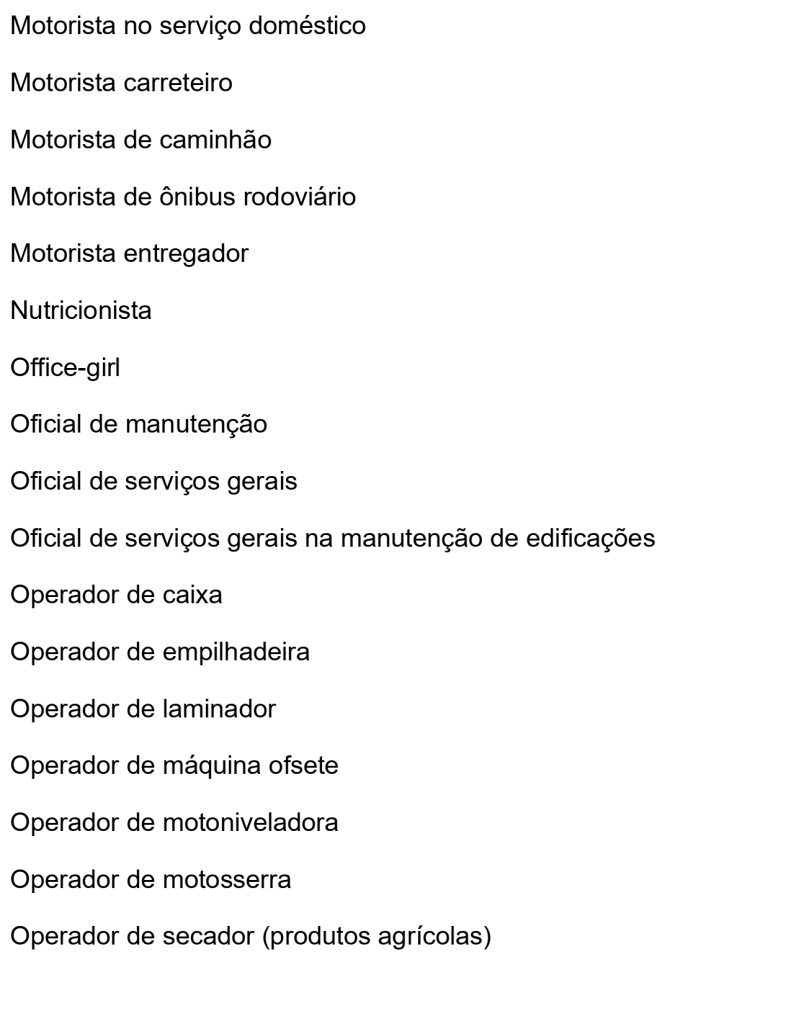 Motorista no serviço doméstico

Motorista carreteiro

Motorista de caminhão

Motorista de ônibus rodoviário

Motorista entregador

Nutricionista

Office-girl

Oficial de manutenção

Oficial de serviços gerais

Oficial de serviços gerais na manutenção de edificações

Operador de caixa

Operador de empilhadeira

Operador de laminador

Operador de máquina ofsete

Operador de motoniveladora

Operador de motosserra

Operador de secador (produtos agrícolas)